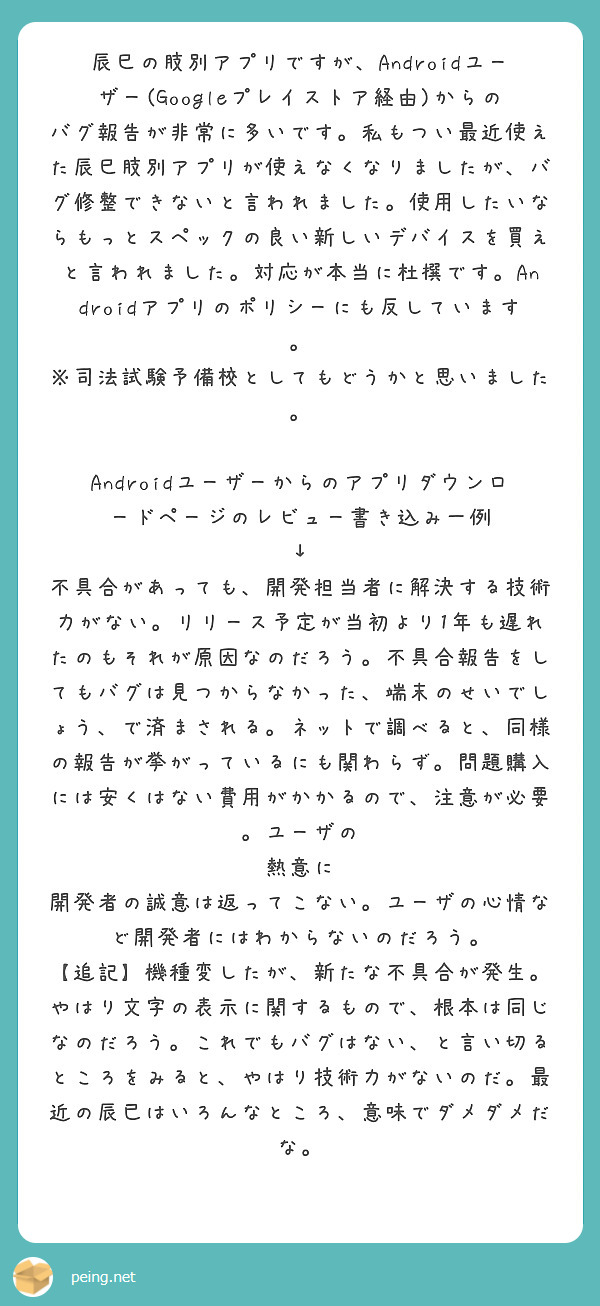 辰巳の肢別アプリですが、Androidユーザー(Googleプレイストア経由)からのバグ報告が非常に多いです。私もつい最近使えた辰巳肢別アプリが使えなくなりましたが、バグ修整できないと言われました。使用したいならもっとスペックの良い新しいデバイスを買えと言われました。対応が本当に杜撰です。Androidアプリのポリシーにも反しています。
※司法試験予備校としてもどうかと思いました。

Androidユーザーからのアプリダウンロードページのレビュー書き込み一例
↓
不具合があっても、開発担当者に解決する技術力がない。リリース予定が当初より1年も遅れたのもそれが原因なのだろう。不具合報告をしてもバグは見つからなかった、端末のせいでしょう、で済まされる。ネットで調べると、同様の報告が挙がっているにも関わらず。問題購入には安くはない費用がかかるので、注意が必要。ユーザの
熱意に
開発者の誠意は返ってこない。ユーザの心情など開発者にはわからないのだろう。
【追記】機種変したが、新たな不具合が発生。やはり文字の表示に関するもので、根本は同じなのだろう。これでもバグはない、と言い切るところをみると、やはり技術力がないのだ。最近の辰巳はいろんなところ、意味でダメダメだな。

peing.net